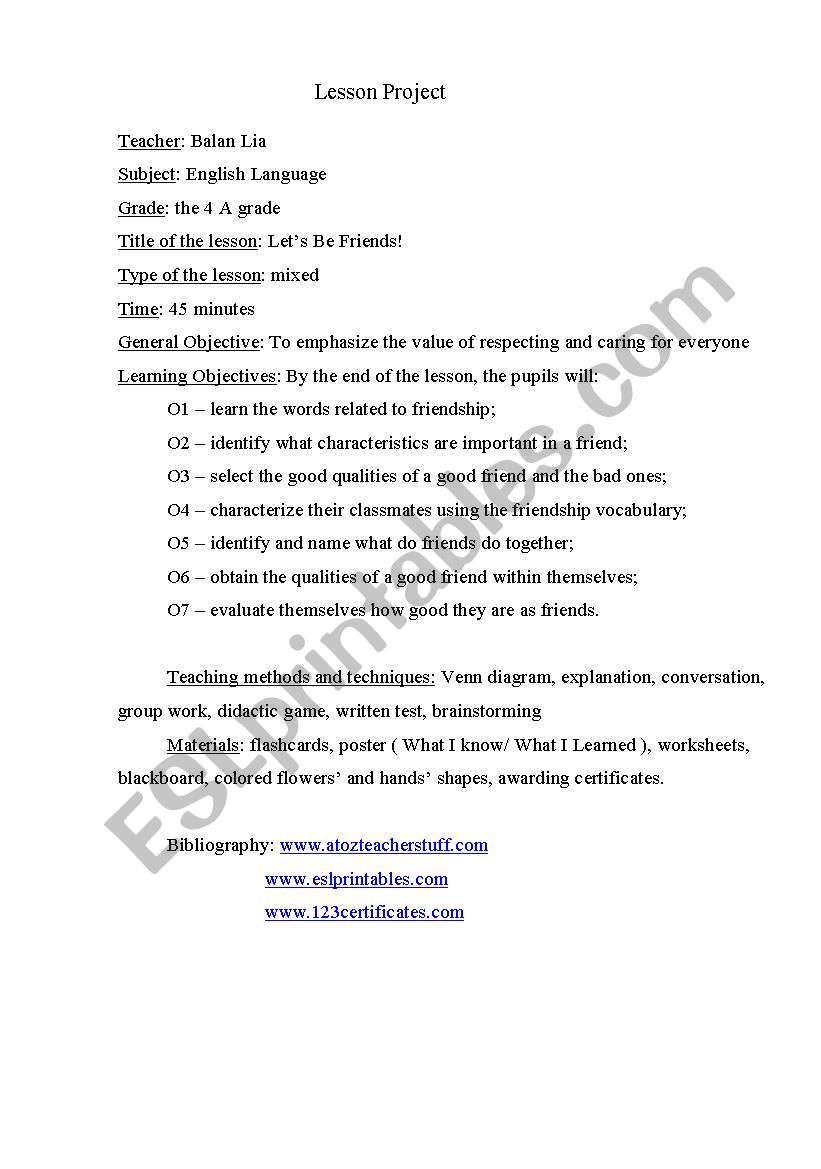 Lesson Project

Teacher: Balan Lia

Subject: English Language

Grade: the 4 A grade

Title of the lesson: Let's Be Friends!

Type of the lesson: mixed

Time: 45 minutes

General Objective: To emphasize the value of respecting and caring for everyone

Learning Objectives: By the end of the lesson, the pupils will:

O1 – learn the words related to friendship;

O2 – identify what characteristics are important in a friend;

O3 – select the good qualities of a good friend and the bad ones;

O4 – characterize their classmates using the friendship vocabulary;

O5 – identify and name what do friends do together;

O6 – obtain the qualities of a good friend within themselves;

O7 – evaluate themselves how good they are as friends.

Teaching methods and techniques: Venn diagram, explanation, conversation, group work, didactic game, written test, brainstorming

Materials: flashcards, poster ( What I know/ What I Learned ), worksheets, blackboard, colored flowers' and hands' shapes, awarding certificates.

Bibliography: www.atozteacherstuff.com

www.eslprintables.com

www.123certificates.com

ESLprintables.com